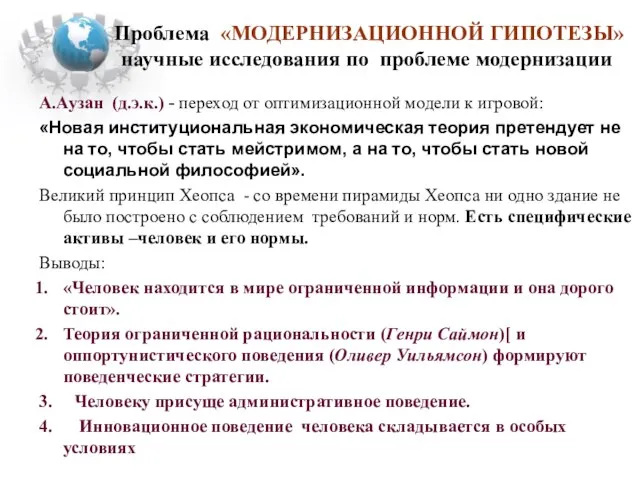 Проблема «МОДЕРНИЗАЦИОННОЙ ГИПОТЕЗЫ» научные исследования по проблеме модернизации

А.Аузан (д.э.к.) - переход от оптимизационной модели к игровой:

«Новая институциональная экономическая теория претендует не на то, чтобы стать мейстримом, а на то, чтобы стать новой социальной философией».

Великий принцип Хеопса - со времени пирамиды Хеопса ни одно здание не было построено с соблюдением требований и норм. Есть специфические активы –человек и его нормы.

Выводы:

1. «Человек находится в мире ограниченной информации и она дорого стоит».
2. Теория ограниченной рациональности (Генри Саймон)[ и оппортунистического поведения (Оливер Уильямсон) формируют поведенческие стратегии.
3. Человеку присуще административное поведение.
4. Инновационное поведение человека складывается в особых условиях